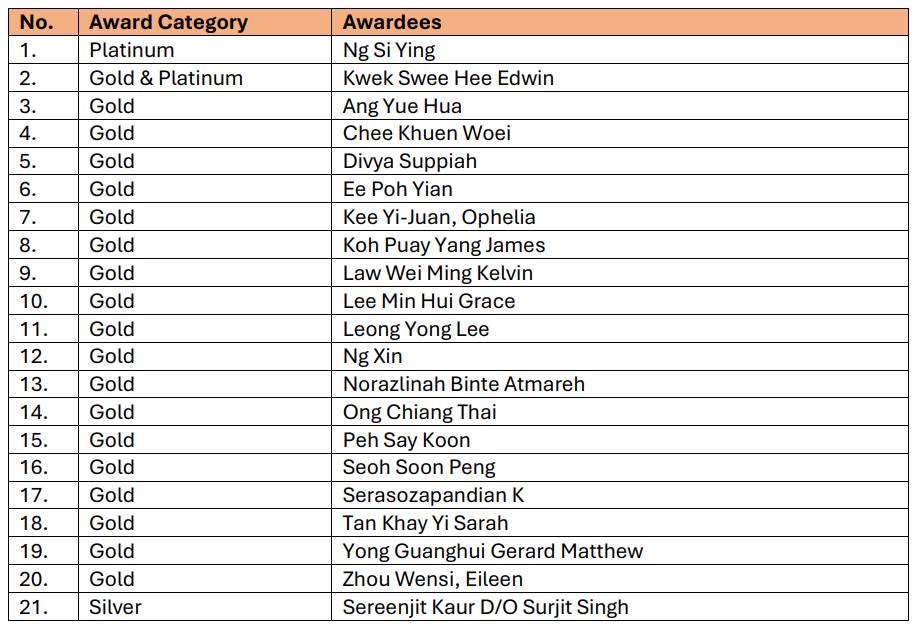 | No. | Award Category | Awardees |
|---|---|---|
| 1. | Platinum | Ng Si Ying |
| 2. | Gold & Platinum | Kwek Swee Hee Edwin |
| 3. | Gold | Ang Yue Hua |
| 4. | Gold | Chee Khuen Woei |
| 5. | Gold | Divya Suppiah |
| 6. | Gold | Ee Poh Yian |
| 7. | Gold | Kee Yi-Juan, Ophelia |
| 8. | Gold | Koh Puay Yang James |
| 9. | Gold | Law Wei Ming Kelvin |
| 10. | Gold | Lee Min Hui Grace |
| 11. | Gold | Leong Yong Lee |
| 12. | Gold | Ng Xin |
| 13. | Gold | Norazlinah Binte Atmareh |
| 14. | Gold | Ong Chiang Thai |
| 15. | Gold | Peh Say Koon |
| 16. | Gold | Seoh Soon Peng |
| 17. | Gold | Serasozapandian K |
| 18. | Gold | Tan Khay Yi Sarah |
| 19. | Gold | Yong Guanghui Gerard Matthew |
| 20. | Gold | Zhou Wensi, Eileen |
| 21. | Silver | Sereenjit Kaur D/O Surjit Singh |